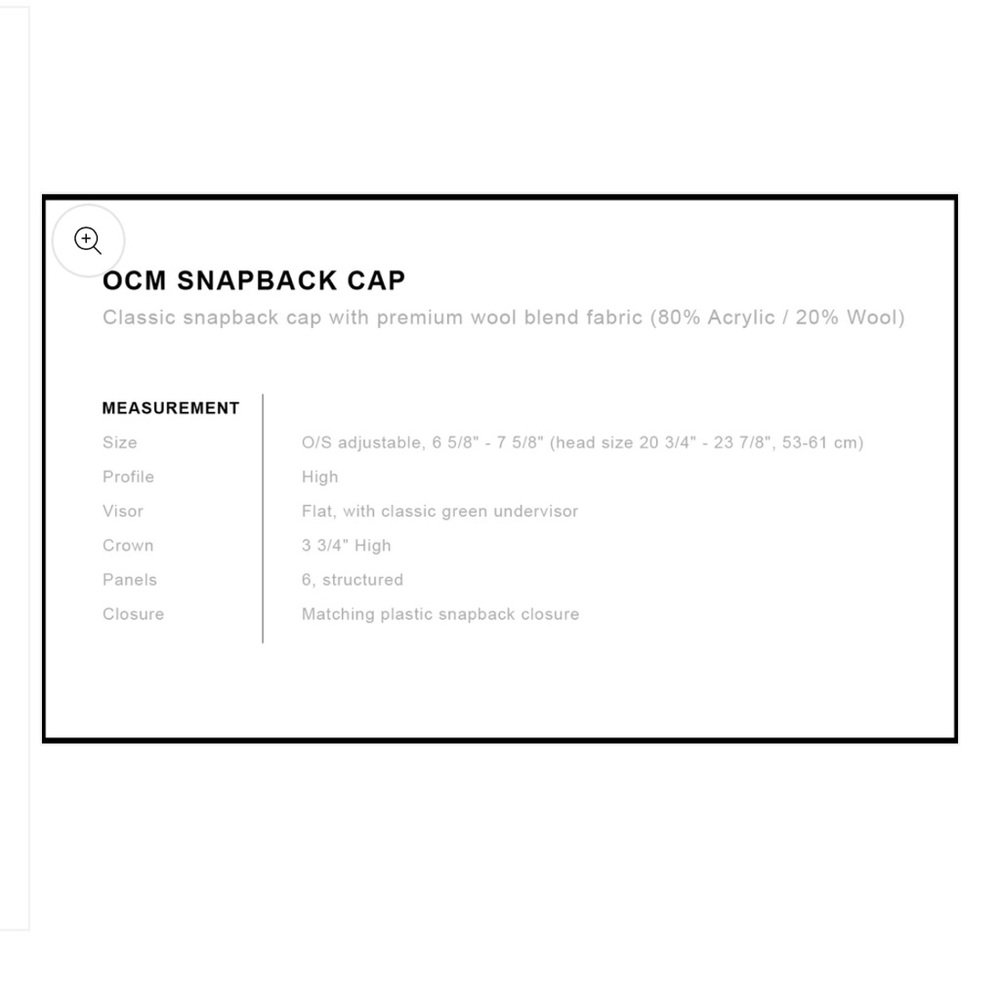 OCM SNAPBACK CAP

Classic snapback cap with premium wool blend fabric (80% Acrylic / 20% Wool)

| MEASUREMENT | |
|---|---|
| Size | O/S adjustable, 6 5/8" - 7 5/8" (head size 20 3/4" - 23 7/8", 53-61 cm) |
| Profile | High |
| Visor | Flat, with classic green undervisor |
| Crown | 3 3/4" High |
| Panels | 6, structured |
| Closure | Matching plastic snapback closure |